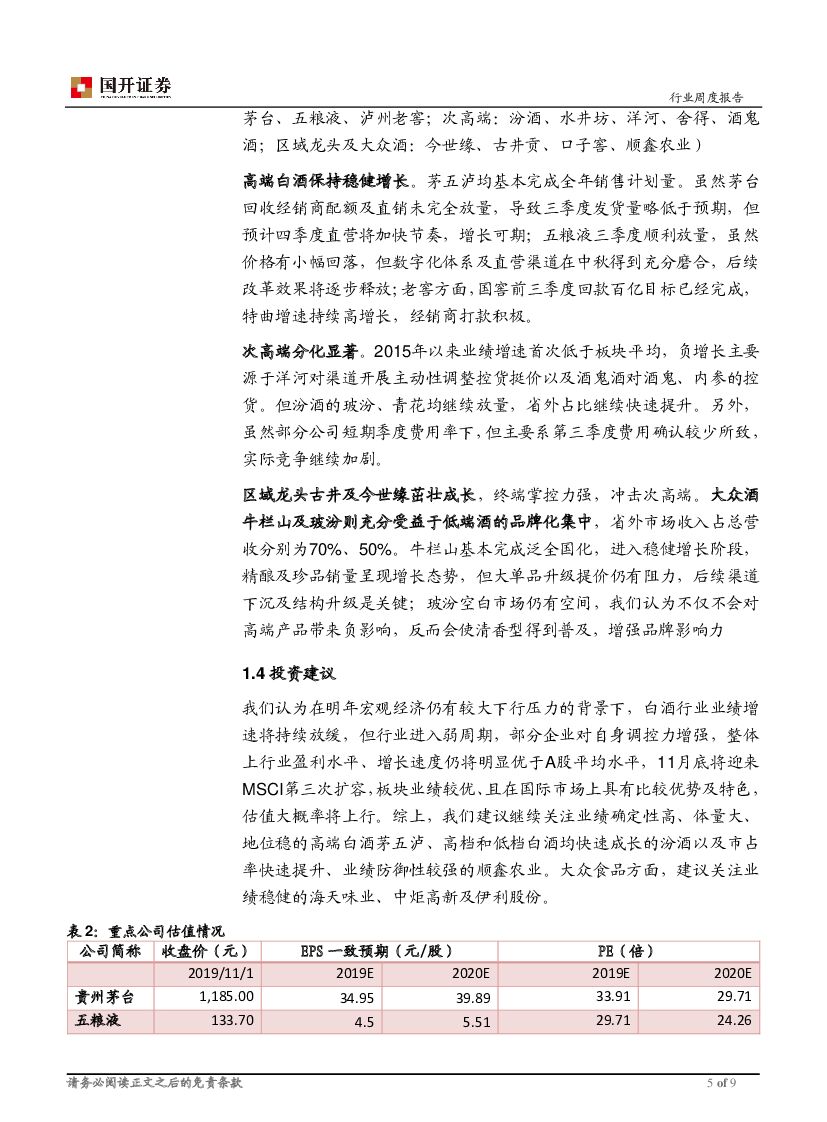 国开证券

行业周度报告

茅台、五粮液、泸州老窖；次高端：汾酒、水井坊、洋河、舍得、酒鬼酒；区域龙头及大众酒：今世缘、古井贡、口子窖、顺鑫农业）

高端白酒保持稳健增长。茅五泸均基本完成全年销售计划量。虽然茅台回收经销商配额及直销未完全放量，导致三季度发货量略低于预期，但预计四季度直营将加快节奏，增长可期；五粮液三季度顺利放量，虽然价格有小幅回落，但数字化体系及直营渠道在中秋得到充分磨合，后续改革效果将逐步释放；老窖方面，国窖前三季度回款百亿目标已经完成，特曲增速持续高增长，经销商打款积极。

次高端分化显著。2015年以来业绩增速首次低于板块平均，负增长主要源于洋河对渠道开展主动性调整控货挺价以及酒鬼酒对酒鬼、内参的控货。但汾酒的玻汾、青花均继续放量，省外占比继续快速提升。另外，虽然部分公司短期季度费用率下，但主要系第三季度费用确认较少所致，实际竞争继续加剧。

区域龙头古井及今世缘茁壮成长，终端掌控力强，冲击次高端。大众酒牛栏山及玻汾则充分受益于低端酒的品牌化集中，省外市场收入占总营收分别为70%、50%。牛栏山基本完成泛全国化，进入稳健增长阶段，精酿及珍品销量呈现增长态势，但大单品升级提价仍有阻力，后续渠道下沉及结构升级是关键；玻汾空白市场仍有空间，我们认为不仅不会对高端产品带来负影响，反而会使清香型得到普及，增强品牌影响力

1.4 投资建议

我们认为在明年宏观经济仍有较大下行压力的背景下，白酒行业业绩增速将持续放缓，但行业进入弱周期，部分企业对自身调控力增强，整体上行业盈利水平、增长速度仍将明显优于A股平均水平，11月底将迎来MSCI第三次扩容，板块业绩较优、且在国际市场上具有比较优势及特色，估值大概率将上行。综上，我们建议继续关注业绩确定性高、体量大、地位稳的高端白酒茅五泸、高档和低档白酒均快速成长的汾酒以及市占率快速提升、业绩防御性较强的顺鑫农业。大众食品方面，建议关注业绩稳健的海天味业、中炬高新及伊利股份。

表 2：重点公司估值情况

| 公司简称 | 收盘价（元） | EPS 一致预期（元/股） | | PE（倍） | |
|---|---|---|---|---|---|
| | 2019/11/1 | 2019E | 2020E | 2019E | 2020E |
| 贵州茅台 | 1,185.00 | 34.95 | 39.89 | 33.91 | 29.71 |
| 五粮液 | 133.70 | 4.5 | 5.51 | 29.71 | 24.26 |

请务必阅读正文之后的免责条款

5 of 9